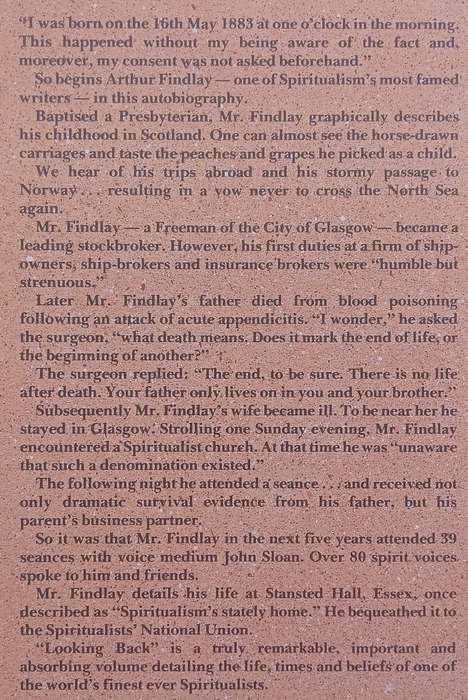 "I was born on the 16th May 1883 at one o'clock in the morning. This happened without my being aware of the fact and, moreover, my consent was not asked beforehand."

So begins Arthur Findlay — one of Spiritualism's most famed writers — in this autobiography.

Baptised a Presbyterian, Mr. Findlay graphically describes his childhood in Scotland. One can almost see the horse-drawn carriages and taste the peaches and grapes he picked as a child.

We hear of his trips abroad and his stormy passage to Norway . . . resulting in a vow never to cross the North Sea again.

Mr. Findlay — a Freeman of the City of Glasgow — became a leading stockbroker. However, his first duties at a firm of ship-owners, ship-brokers and insurance brokers were "humble but strenuous."

Later Mr. Findlay's father died from blood poisoning following an attack of acute appendicitis. "I wonder," he asked the surgeon, "what death means. Does it mark the end of life, or the beginning of another?"

The surgeon replied: "The end, to be sure. There is no life after death. Your father only lives on in you and your brother."

Subsequently Mr. Findlay's wife became ill. To be near her he stayed in Glasgow. Strolling one Sunday evening, Mr. Findlay encountered a Spiritualist church. At that time he was "unaware that such a denomination existed."

The following night he attended a seance . . . and received not only dramatic survival evidence from his father, but his parent's business partner.

So it was that Mr. Findlay in the next five years attended 39 seances with voice medium John Sloan. Over 80 spirit voices spoke to him and friends.

Mr. Findlay details his life at Stansted Hall, Essex, once described as "Spiritualism's stately home." He bequeathed it to the Spiritualists' National Union.

"Looking Back" is a truly remarkable, important and absorbing volume detailing the life, times and beliefs of one of the world's finest ever Spiritualists.